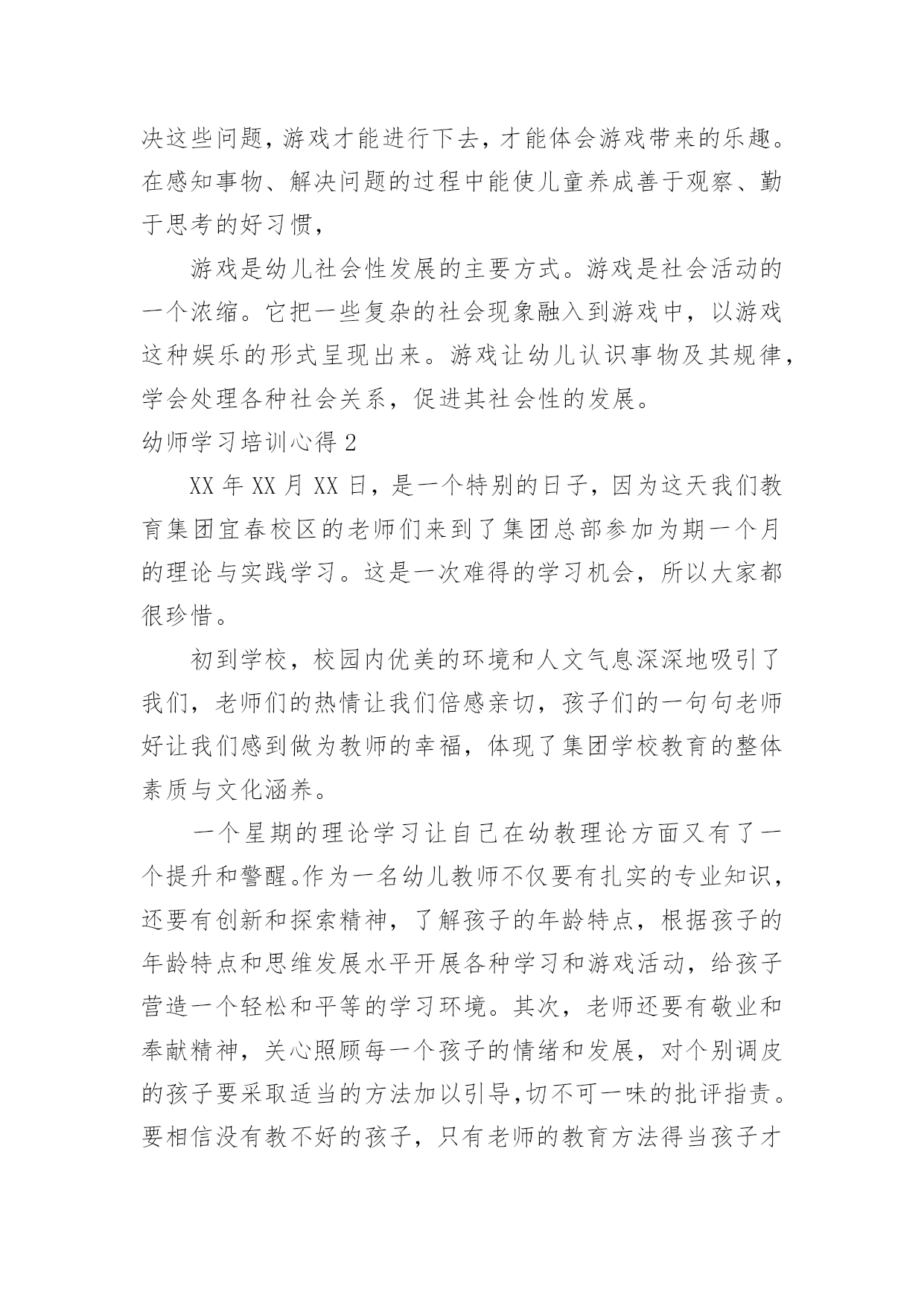 决这些问题，游戏才能进行下去，才能体会游戏带来的乐趣。在感知事物、解决问题的过程中能使儿童养成善于观察、勤于思考的好习惯，

游戏是幼儿社会性发展的主要方式。游戏是社会活动的一个浓缩。它把一些复杂的社会现象融入到游戏中，以游戏这种娱乐的形式呈现出来。游戏让幼儿认识事物及其规律，学会处理各种社会关系，促进其社会性的发展。

幼师学习培训心得 2

XX 年 XX 月 XX 日，是一个特别的日子，因为这天我们教育集团宜春校区的老师们来到了集团总部参加为期一个月的理论与实践学习。这是一次难得的学习机会，所以大家都很珍惜。

初到学校，校园内优美的环境和人文气息深深地吸引了我们，老师们的热情让我们倍感亲切，孩子们的一句句老师好让我们感到做为教师的幸福，体现了集团学校教育的整体素质与文化涵养。

一个星期的理论学习让自己在幼教理论方面又有了一个提升和警醒。作为一名幼儿教师不仅要有扎实的专业知识，还要有创新和探索精神，了解孩子的年龄特点，根据孩子的年龄特点和思维发展水平开展各种学习和游戏活动，给孩子营造一个轻松和平等的学习环境。其次，老师还要有敬业和奉献精神，关心照顾每一个孩子的情绪和发展，对个别调皮的孩子要采取适当的方法加以引导，切不可一味的批评指责。要相信没有教不好的孩子，只有老师的教育方法得当孩子才